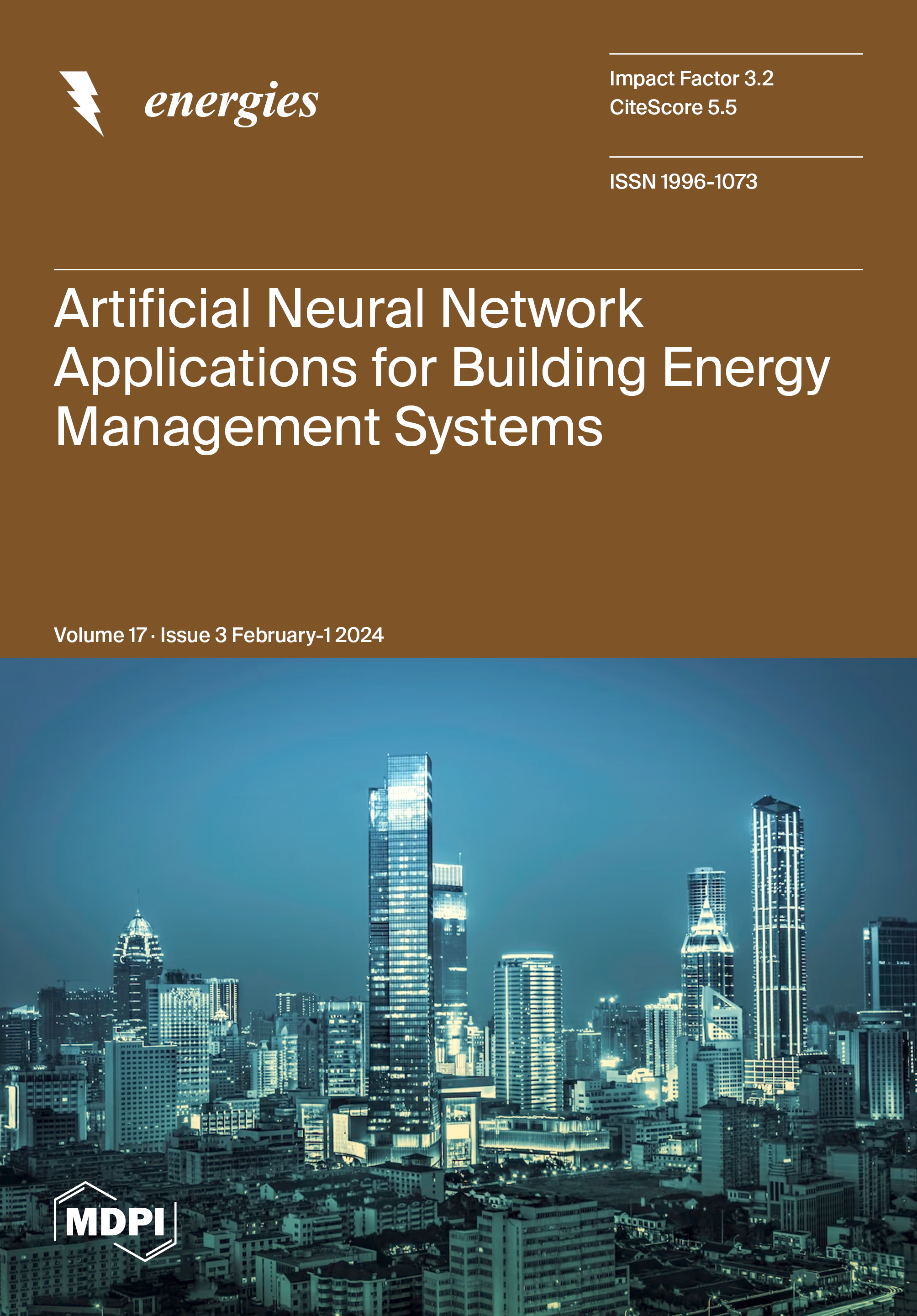 energies

Impact Factor 3.2
CiteScore 5.5

ISSN 1996-1073

Artificial Neural Network Applications for Building Energy Management Systems

Volume 17 · Issue 3 February-1 2024

MDPI